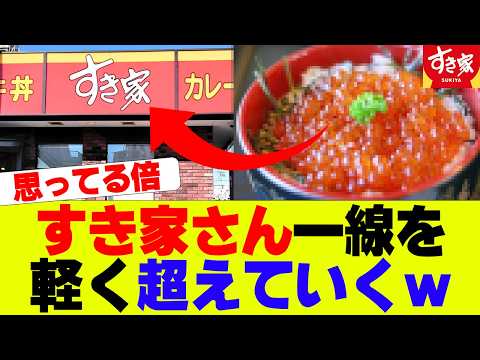 丼
すき家
カレー
すき家
SUKIYA
思ってる倍
すき家さん一線を軽く超えていくw